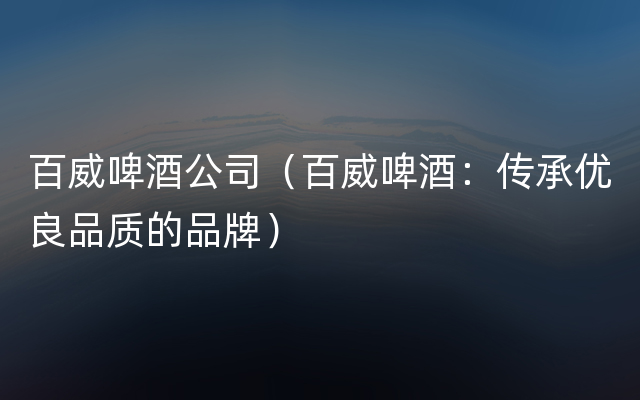 百威啤酒公司（百威啤酒：传承优良品质的品牌）